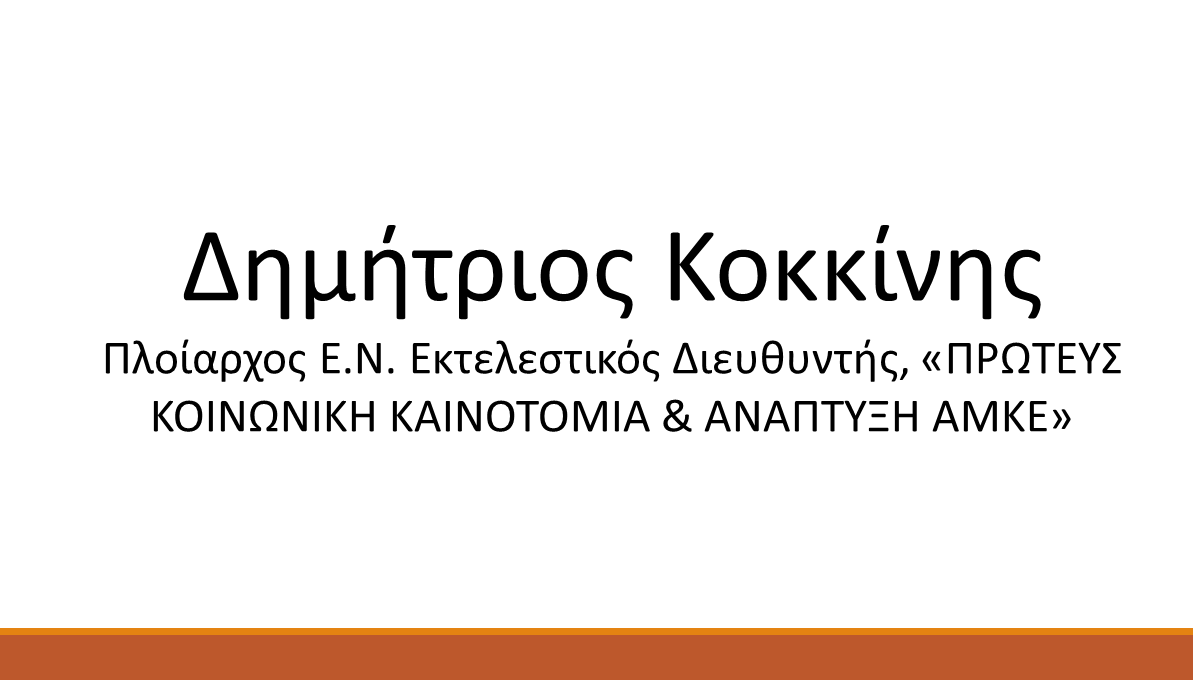 Δημήτριος Κοκκίνης

Πλοίαρχος Ε.Ν. Εκτελεστικός Διευθυντής, «ΠΡΩΤΕΥΣ ΚΟΙΝΩΝΙΚΗ ΚΑΙΝΟΤΟΜΙΑ & ΑΝΑΠΤΥΞΗ ΑΜΚΕ»